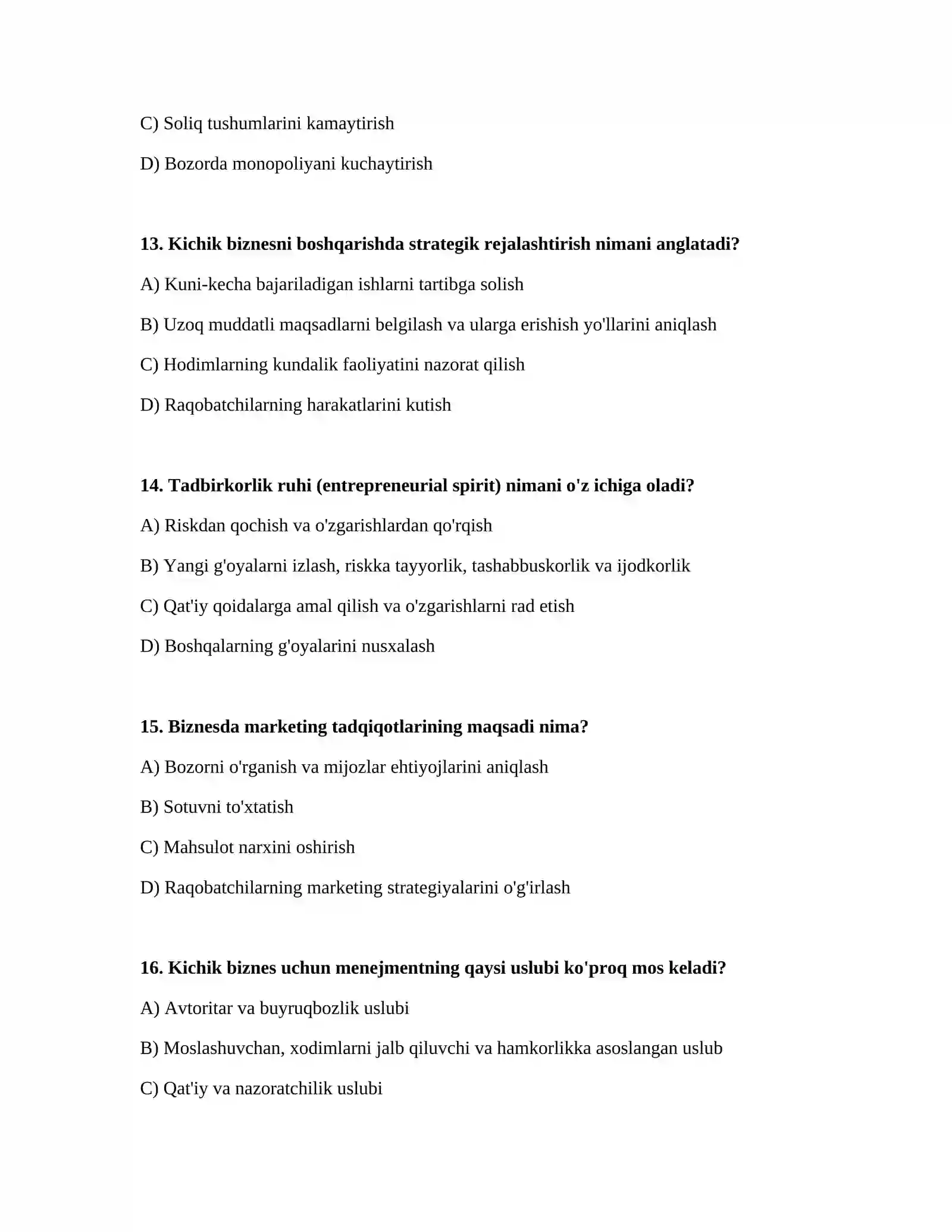 C) Soliq tushumlarini kamaytirish

D) Bozorda monopoliyani kuchaytirish

13. Kichik biznesni boshqarishda strategik rejalashtirish nimani anglatadi?

A) Kuni-kecha bajariladigan ishlarni tartibga solish

B) Uzoq muddatli maqsadlarni belgilash va ularga erishish yo'llarini aniqlash

C) Hodimlarning kundalik faoliyatini nazorat qilish

D) Raqobatchilarning harakatlarini kutish

14. Tadbirkorlik ruhi (entrepreneurial spirit) nimani o'z ichiga oladi?

A) Riskdan qochish va o'zgarishlardan qo'rqish

B) Yangi g'oyalarni izlash, riskka tayyorlik, tashabbuskorlik va ijodkorlik

C) Qat'iy qoidalarga amal qilish va o'zgarishlarni rad etish

D) Boshqalarning g'oyalarini nusxalash

15. Biznesda marketing tadqiqotlarining maqsadi nima?

A) Bozorni o'rganish va mijozlar ehtiyojlarini aniqlash

B) Sotuvni to'xtatish

C) Mahsulot narxini oshirish

D) Raqobatchilarning marketing strategiyalarini o'g'irlash

16. Kichik biznes uchun menejmentning qaysi uslubi ko'proq mos keladi?

A) Avtoritar va buyruqbozlik uslubi

B) Moslashuvchan, xodimlarni jalb qiluvchi va hamkorlikka asoslangan uslub

C) Qat'iy va nazoratchilik uslubi